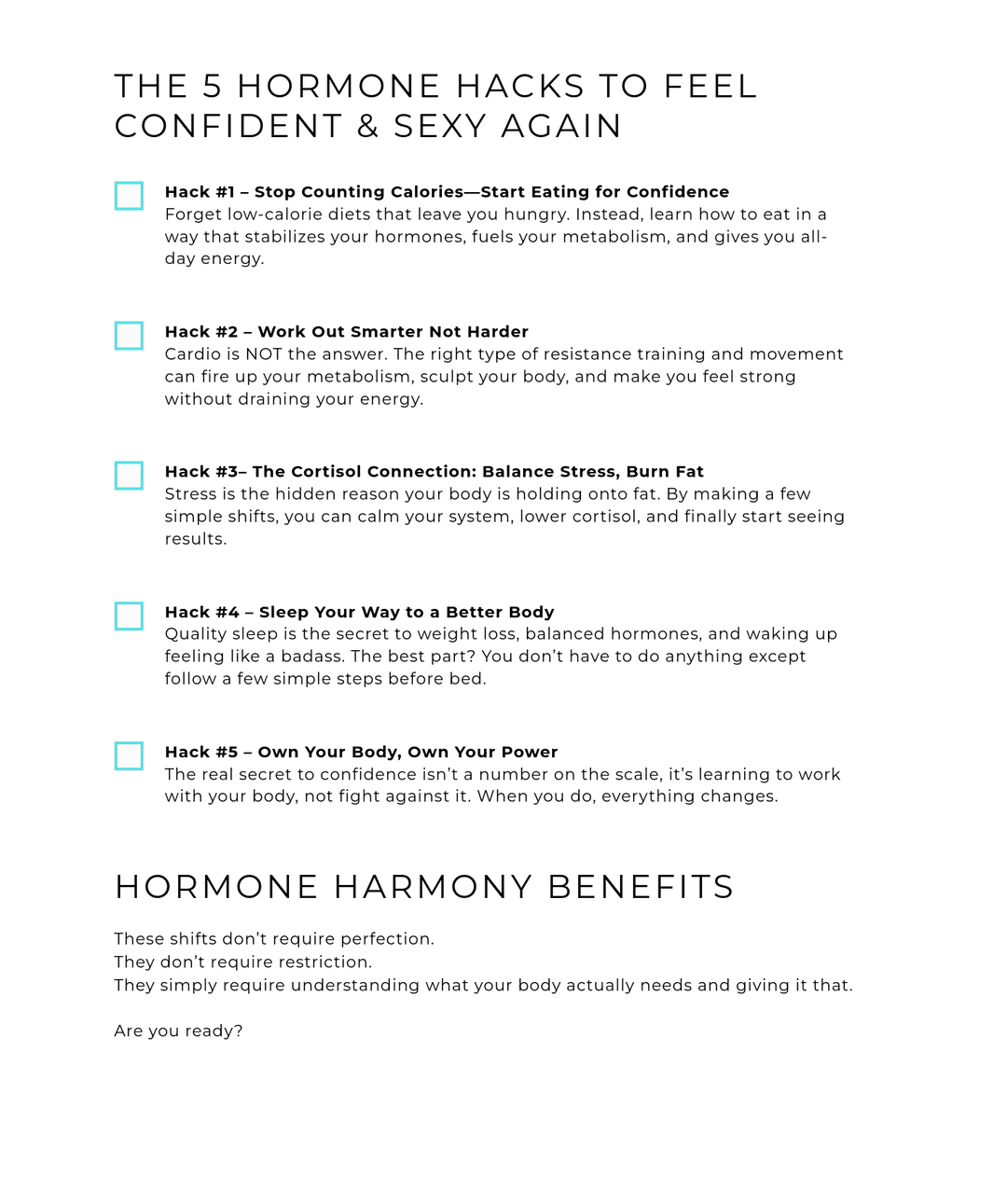 THE 5 HORMONE HACKS TO FEEL CONFIDENT & SEXY AGAIN

☐ Hack #1 – Stop Counting Calories—Start Eating for Confidence
Forget low-calorie diets that leave you hungry. Instead, learn how to eat in a way that stabilizes your hormones, fuels your metabolism, and gives you all-day energy.

☐ Hack #2 – Work Out Smarter Not Harder
Cardio is NOT the answer. The right type of resistance training and movement can fire up your metabolism, sculpt your body, and make you feel strong without draining your energy.

☐ Hack #3– The Cortisol Connection: Balance Stress, Burn Fat
Stress is the hidden reason your body is holding onto fat. By making a few simple shifts, you can calm your system, lower cortisol, and finally start seeing results.

☐ Hack #4 – Sleep Your Way to a Better Body
Quality sleep is the secret to weight loss, balanced hormones, and waking up feeling like a badass. The best part? You don't have to do anything except follow a few simple steps before bed.

☐ Hack #5 – Own Your Body, Own Your Power
The real secret to confidence isn't a number on the scale, it's learning to work with your body, not fight against it. When you do, everything changes.

HORMONE HARMONY BENEFITS

These shifts don't require perfection.
They don't require restriction.
They simply require understanding what your body actually needs and giving it that.

Are you ready?